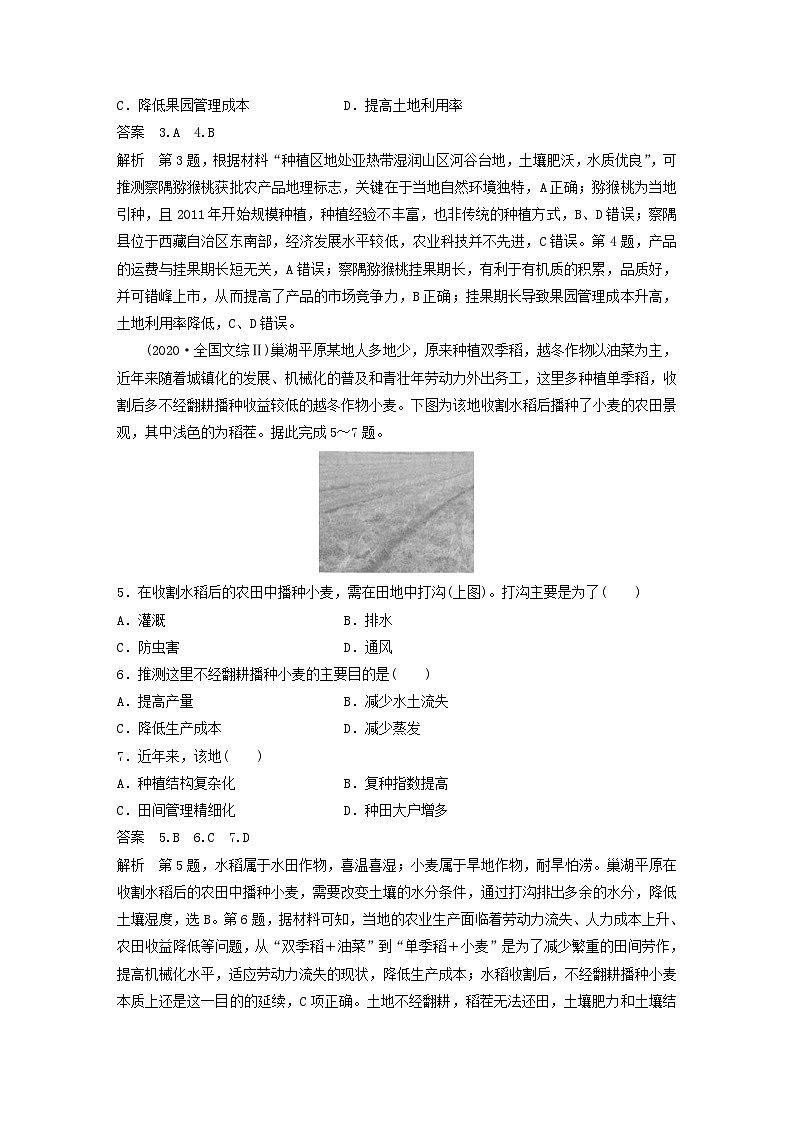 C．降低果园管理成本　　　　　　D．提高土地利用率

答案　3.A　4.B

解析　第3题，根据材料“种植区地处亚热带湿润山区河谷台地，土壤肥沃，水质优良”，可推测察隅猕猴桃获批农产品地理标志，关键在于当地自然环境独特，A正确；猕猴桃为当地引种，且2011年开始规模种植，种植经验不丰富，也非传统的种植方式，B、D错误；察隅县位于西藏自治区东南部，经济发展水平较低，农业科技并不先进，C错误。第4题，产品的运费与挂果期长短无关，A错误；察隅猕猴桃挂果期长，有利于有机质的积累，品质好，并可错峰上市，从而提高了产品的市场竞争力，B正确；挂果期长导致果园管理成本升高，土地利用率降低，C、D错误。

(2020·全国文综Ⅱ)巢湖平原某地人多地少，原来种植双季稻，越冬作物以油菜为主，近年来随着城镇化的发展、机械化的普及和青壮年劳动力外出务工，这里多种植单季稻，收割后多不经翻耕播种收益较低的越冬作物小麦。下图为该地收割水稻后播种了小麦的农田景观，其中浅色的为稻茬。据此完成5～7题。

5．在收割水稻后的农田中播种小麦，需在田地中打沟(上图)。打沟主要是为了(　　)

A．灌溉　　　　　　　　　　B．排水

C．防虫害　　　　　　　　　D．通风

6．推测这里不经翻耕播种小麦的主要目的是(　　)

A．提高产量　　　　　　　　B．减少水土流失

C．降低生产成本　　　　　　D．减少蒸发

7．近年来，该地(　　)

A．种植结构复杂化　　　　　B．复种指数提高

C．田间管理精细化　　　　　D．种田大户增多

答案　5.B　6.C　7.D

解析　第5题，水稻属于水田作物，喜温喜湿；小麦属于旱地作物，耐旱怕涝。巢湖平原在收割水稻后的农田中播种小麦，需要改变土壤的水分条件，通过打沟排出多余的水分，降低土壤湿度，选B。第6题，据材料可知，当地的农业生产面临着劳动力流失、人力成本上升、农田收益降低等问题，从“双季稻+油菜”到“单季稻+小麦”是为了减少繁重的田间劳作，提高机械化水平，适应劳动力流失的现状，降低生产成本；水稻收割后，不经翻耕播种小麦本质上还是这一目的的延续，C项正确。土地不经翻耕，稻茬无法还田，土壤肥力和土壤结